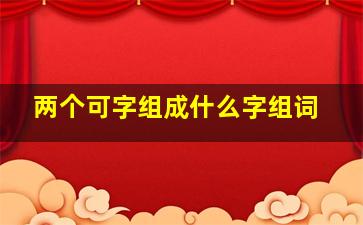 两个可字组成什么字组词